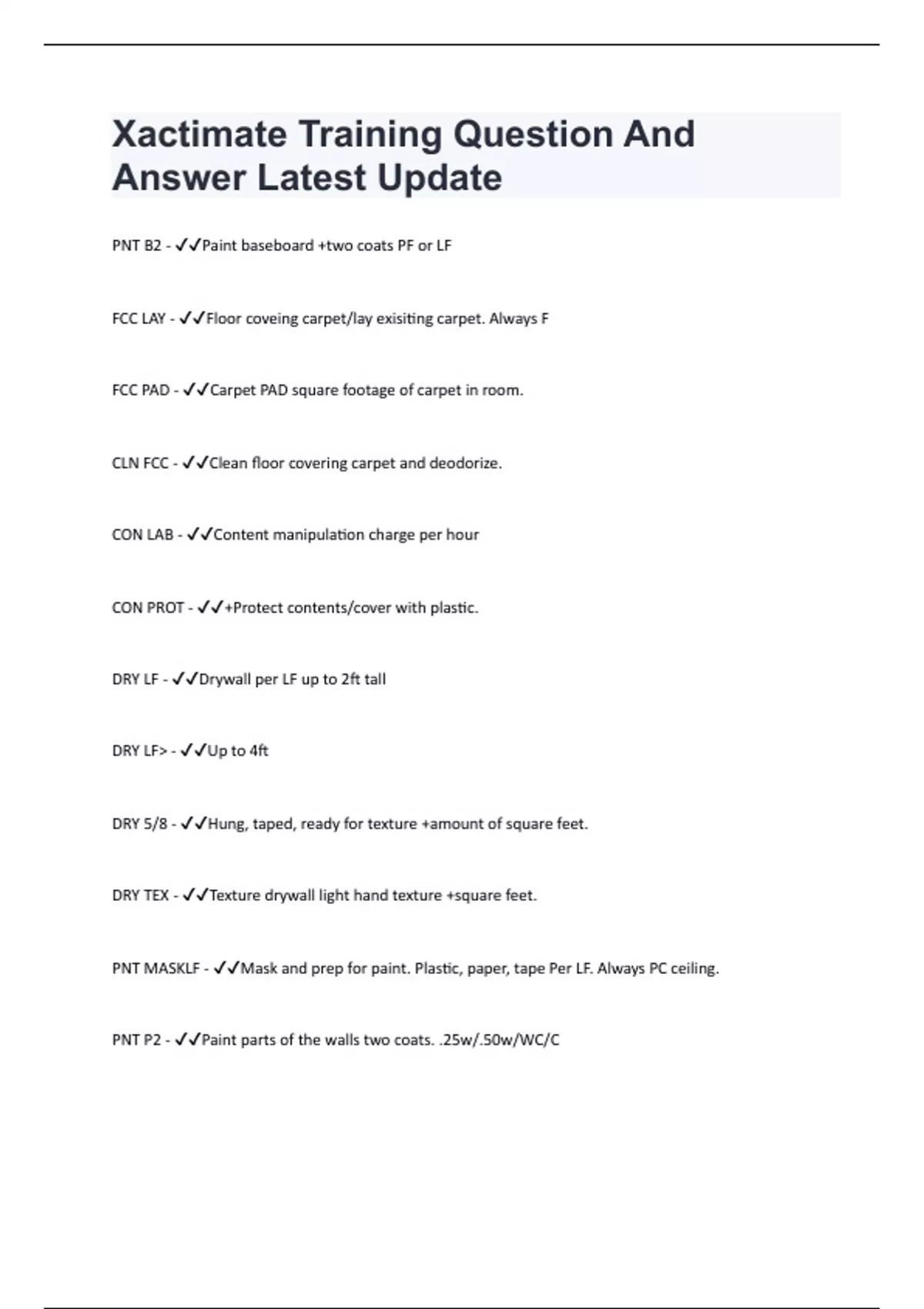 Xactimate Training Question And Answer Latest Update

PNT B2 - ✓✓Paint baseboard +two coats PF or LF

FCC LAY - ✓✓Floor coveing carpet/lay exisiting carpet. Always F

FCC PAD - ✓✓Carpet PAD square footage of carpet in room.

CLN FCC - ✓✓Clean floor covering carpet and deodorize.

CON LAB - ✓✓Content manipulation charge per hour

CON PROT - ✓✓+Protect contents/cover with plastic.

DRY LF - ✓✓Drywall per LF up to 2ft tall

DRY LF> - ✓✓Up to 4ft

DRY 5/8 - ✓✓Hung, taped, ready for texture +amount of square feet.

DRY TEX - ✓✓Texture drywall light hand texture +square feet.

PNT MASKLF - ✓✓Mask and prep for paint. Plastic, paper, tape Per LF. Always PC ceiling.

PNT P2 - ✓✓Paint parts of the walls two coats. .25w/.50w/WC/C